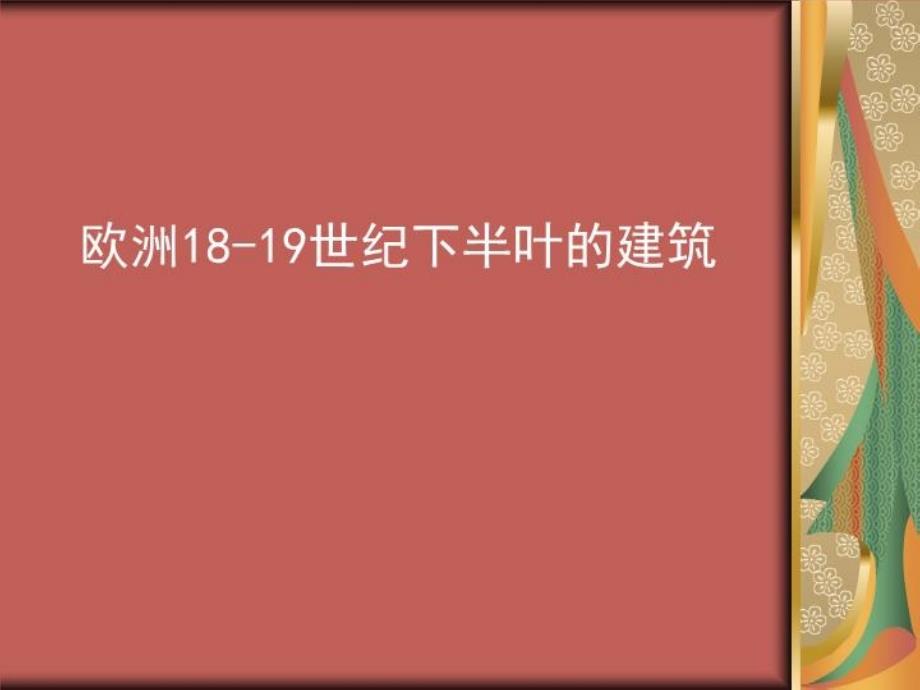 欧洲18-19世纪下半叶的建筑